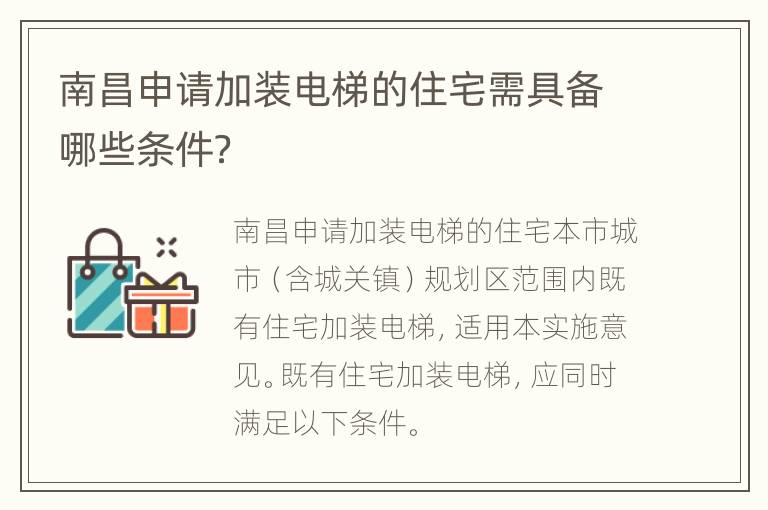 南昌申请加装电梯的住宅需具备哪些条件?

南昌申请加装电梯的住宅本市城市（含城关镇）规划区范围内既有住宅加装电梯，适用本实施意见。既有住宅加装电梯，应同时满足以下条件。